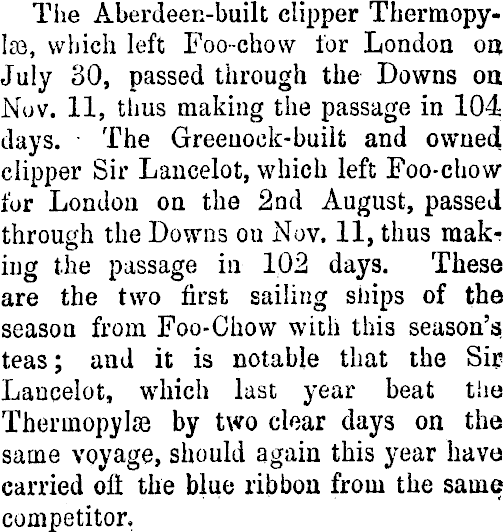 The Aberdeen-built clipper Thermopylæ, which left Foo-chow for London on July 30, passed through the Downs on Nov. 11, thus making the passage in 104 days. The Greenock-built and owned clipper Sir Lancelot, which left Foo-chow for London on the 2nd August, passed through the Downs on Nov. 11, thus making the passage in 102 days. These are the two first sailing ships of the season from Foo-Chow with this season's teas; and it is notable that the Sir Lancelot, which last year beat the Thermopylæ by two clear days on the same voyage, should again this year have carried off the blue ribbon from the same competitor.